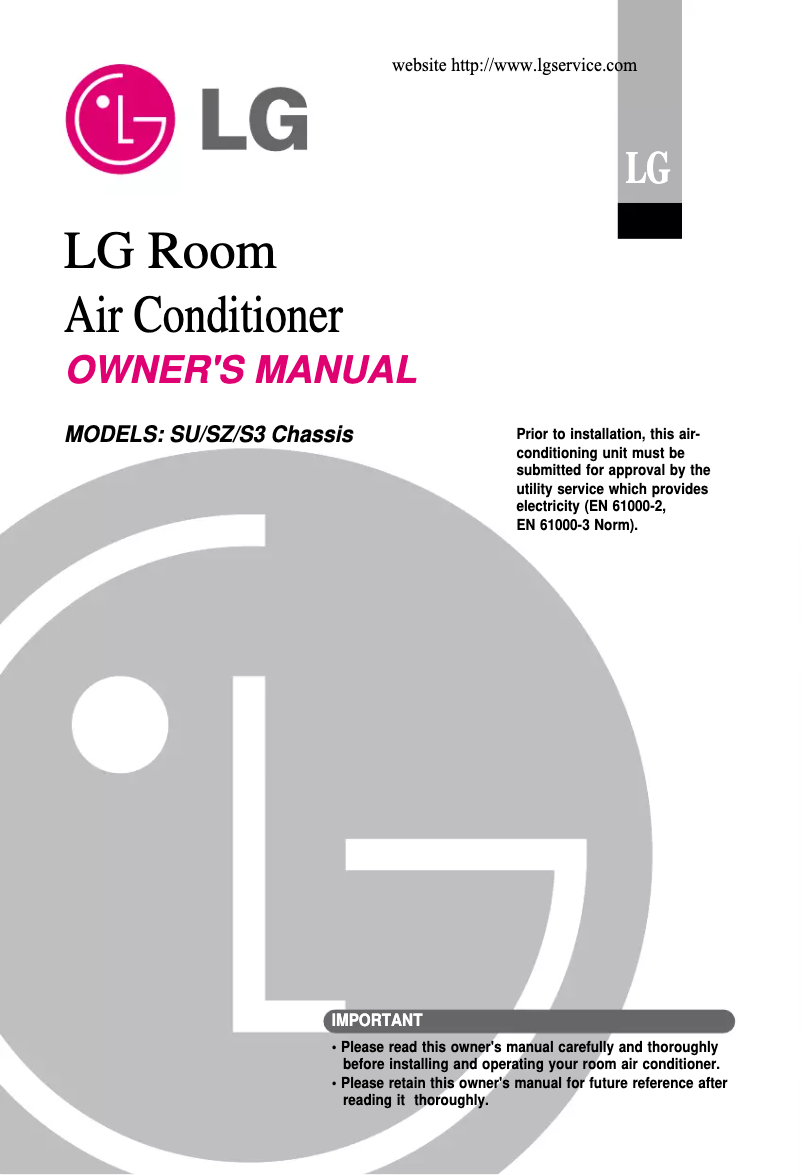 website http://www.lgservice.com

LG

LG

LG Room
Air Conditioner
OWNER'S MANUAL

MODELS: SU/SZ/S3 Chassis

Prior to installation, this air-conditioning unit must be submitted for approval by the utility service which provides electricity (EN 61000-2, EN 61000-3 Norm).

IMPORTANT
• Please read this owner's manual carefully and thoroughly before installing and operating your room air conditioner.
• Please retain this owner's manual for future reference after reading it thoroughly.